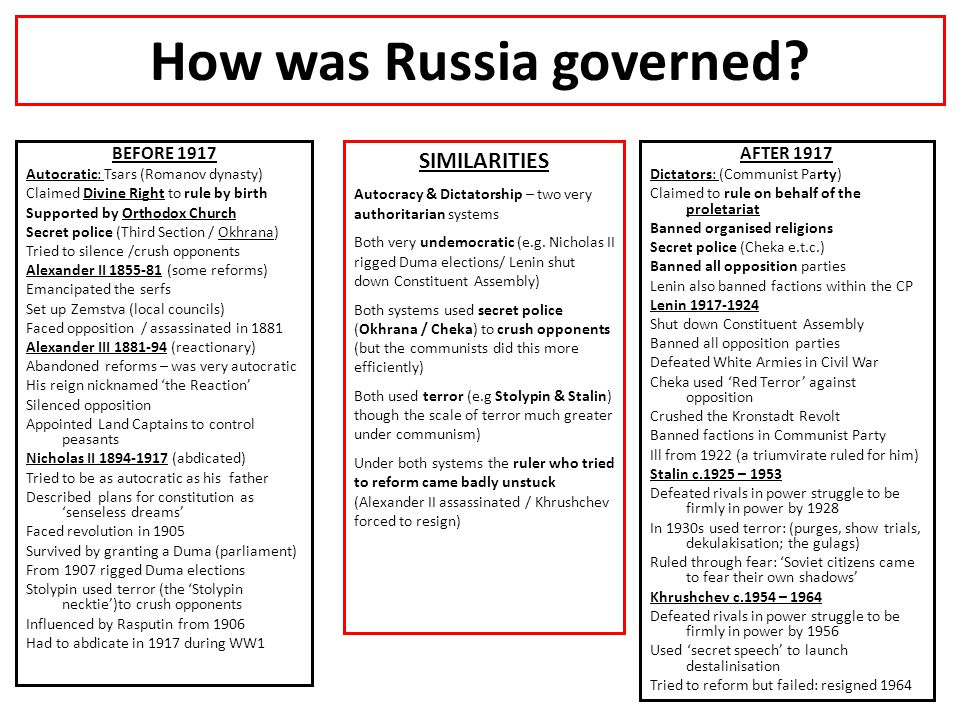 How was Russia governed?

BEFORE 1917
Autocratic: Tsars (Romanov dynasty)
Claimed Divine Right to rule by birth
Supported by Orthodox Church
Secret police (Third Section / Okhrana)
Tried to silence /crush opponents
Alexander II 1855-81 (some reforms)
Emancipated the serfs
Set up Zemstva (local councils)
Faced opposition / assassinated in 1881
Alexander III 1881-94 (reactionary)
Abandoned reforms – was very autocratic
His reign nicknamed 'the Reaction'
Silenced opposition
Appointed Land Captains to control peasants
Nicholas II 1894-1917 (abdicated)
Tried to be as autocratic as his father
Described plans for constitution as 'senseless dreams'
Faced revolution in 1905
Survived by granting a Duma (parliament)
From 1907 rigged Duma elections
Stolypin used terror (the 'Stolypin necktie')to crush opponents
Influenced by Rasputin from 1906
Had to abdicate in 1917 during WW1

SIMILARITIES
Autocracy & Dictatorship – two very authoritarian systems

Both very undemocratic (e.g. Nicholas II rigged Duma elections/ Lenin shut down Constituent Assembly)

Both systems used secret police (Okhrana / Cheka) to crush opponents (but the communists did this more efficiently)

Both used terror (e.g Stolypin & Stalin) though the scale of terror much greater under communism)

Under both systems the ruler who tried to reform came badly unstuck (Alexander II assassinated / Khrushchev forced to resign)

AFTER 1917
Dictators: (Communist Party)
Claimed to rule on behalf of the proletariat
Banned organised religions
Secret police (Cheka e.t.c.)
Banned all opposition parties
Lenin also banned factions within the CP
Lenin 1917-1924
Shut down Constituent Assembly
Banned all opposition parties
Defeated White Armies in Civil War
Cheka used 'Red Terror' against opposition
Crushed the Kronstadt Revolt
Banned factions in Communist Party
Ill from 1922 (a triumvirate ruled for him)
Stalin c.1925 – 1953
Defeated rivals in power struggle to be firmly in power by 1928
In 1930s used terror: (purges, show trials, dekulakisation; the gulags)
Ruled through fear: 'Soviet citizens came to fear their own shadows'
Khrushchev c.1954 – 1964
Defeated rivals in power struggle to be firmly in power by 1956
Used 'secret speech' to launch destalinisation
Tried to reform but failed: resigned 1964